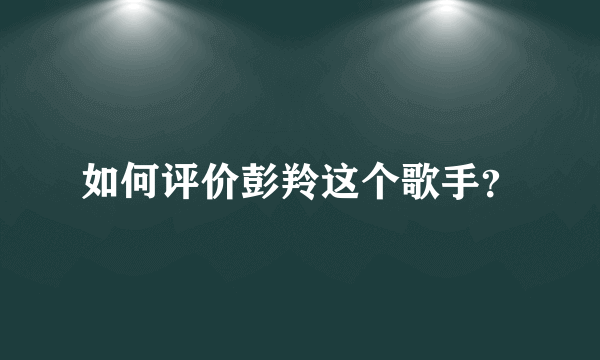 如何评价彭羚这个歌手?